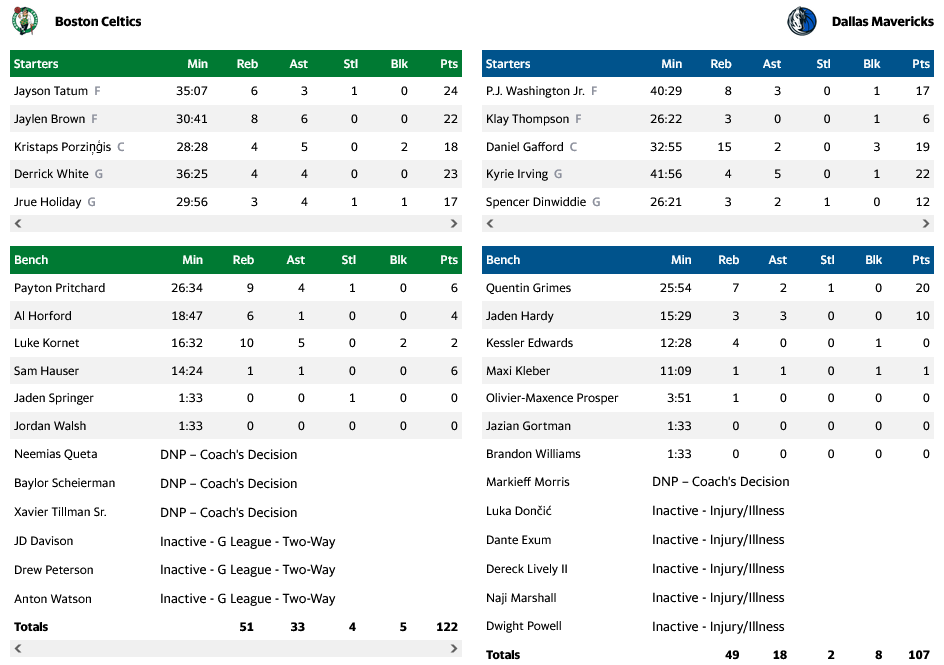 Boston Celtics

| Starters | Min | Reb | Ast | Stl | Blk | Pts |
|---|---|---|---|---|---|---|
| Jayson Tatum F | 35:07 | 6 | 3 | 1 | 0 | 24 |
| Jaylen Brown F | 30:41 | 8 | 6 | 0 | 0 | 22 |
| Kristaps Porziņģis C | 28:28 | 4 | 5 | 0 | 2 | 18 |
| Derrick White G | 36:25 | 4 | 4 | 0 | 0 | 23 |
| Jrue Holiday G | 29:56 | 3 | 4 | 1 | 1 | 17 |

| Bench | Min | Reb | Ast | Stl | Blk | Pts |
|---|---|---|---|---|---|---|
| Payton Pritchard | 26:34 | 9 | 4 | 1 | 0 | 6 |
| Al Horford | 18:47 | 6 | 1 | 0 | 0 | 4 |
| Luke Kornet | 16:32 | 10 | 5 | 0 | 2 | 2 |
| Sam Hauser | 14:24 | 1 | 1 | 0 | 0 | 6 |
| Jaden Springer | 1:33 | 0 | 0 | 1 | 0 | 0 |
| Jordan Walsh | 1:33 | 0 | 0 | 0 | 0 | 0 |
| Neemias Queta | DNP – Coach's Decision | | | | | |
| Baylor Scheierman | DNP – Coach's Decision | | | | | |
| Xavier Tillman Sr. | DNP – Coach's Decision | | | | | |
| JD Davison | Inactive - G League - Two-Way | | | | | |
| Drew Peterson | Inactive - G League - Two-Way | | | | | |
| Anton Watson | Inactive - G League - Two-Way | | | | | |
| Totals | | 51 | 33 | 4 | 5 | 122 |

Dallas Mavericks

| Starters | Min | Reb | Ast | Stl | Blk | Pts |
|---|---|---|---|---|---|---|
| P.J. Washington Jr. F | 40:29 | 8 | 3 | 0 | 1 | 17 |
| Klay Thompson F | 26:22 | 3 | 0 | 0 | 1 | 6 |
| Daniel Gafford C | 32:55 | 15 | 2 | 0 | 3 | 19 |
| Kyrie Irving G | 41:56 | 4 | 5 | 0 | 1 | 22 |
| Spencer Dinwiddie G | 26:21 | 3 | 2 | 1 | 0 | 12 |

| Bench | Min | Reb | Ast | Stl | Blk | Pts |
|---|---|---|---|---|---|---|
| Quentin Grimes | 25:54 | 7 | 2 | 1 | 0 | 20 |
| Jaden Hardy | 15:29 | 3 | 3 | 0 | 0 | 10 |
| Kessler Edwards | 12:28 | 4 | 0 | 0 | 1 | 0 |
| Maxi Kleber | 11:09 | 1 | 1 | 0 | 1 | 1 |
| Olivier-Maxence Prosper | 3:51 | 1 | 0 | 0 | 0 | 0 |
| Jazian Gortman | 1:33 | 0 | 0 | 0 | 0 | 0 |
| Brandon Williams | 1:33 | 0 | 0 | 0 | 0 | 0 |
| Markieff Morris | DNP – Coach's Decision | | | | | |
| Luka Dončić | Inactive - Injury/Illness | | | | | |
| Dante Exum | Inactive - Injury/Illness | | | | | |
| Dereck Lively II | Inactive - Injury/Illness | | | | | |
| Naji Marshall | Inactive - Injury/Illness | | | | | |
| Dwight Powell | Inactive - Injury/Illness | | | | | |
| Totals | | 49 | 18 | 2 | 8 | 107 |